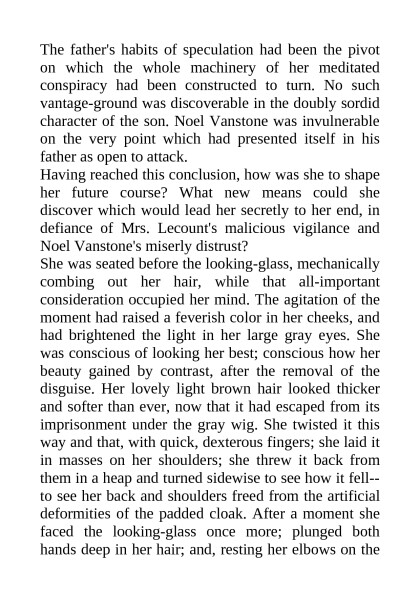 The father's habits of speculation had been the pivot on which the whole machinery of her meditated conspiracy had been constructed to turn. No such vantage-ground was discoverable in the doubly sordid character of the son. Noel Vanstone was invulnerable on the very point which had presented itself in his father as open to attack.
Having reached this conclusion, how was she to shape her future course? What new means could she discover which would lead her secretly to her end, in defiance of Mrs. Lecount's malicious vigilance and Noel Vanstone's miserly distrust?
She was seated before the looking-glass, mechanically combing out her hair, while that all-important consideration occupied her mind. The agitation of the moment had raised a feverish color in her cheeks, and had brightened the light in her large gray eyes. She was conscious of looking her best; conscious how her beauty gained by contrast, after the removal of the disguise. Her lovely light brown hair looked thicker and softer than ever, now that it had escaped from its imprisonment under the gray wig. She twisted it this way and that, with quick, dexterous fingers; she laid it in masses on her shoulders; she threw it back from them in a heap and turned sidewise to see how it fell--to see her back and shoulders freed from the artificial deformities of the padded cloak. After a moment she faced the looking-glass once more; plunged both hands deep in her hair; and, resting her elbows on the